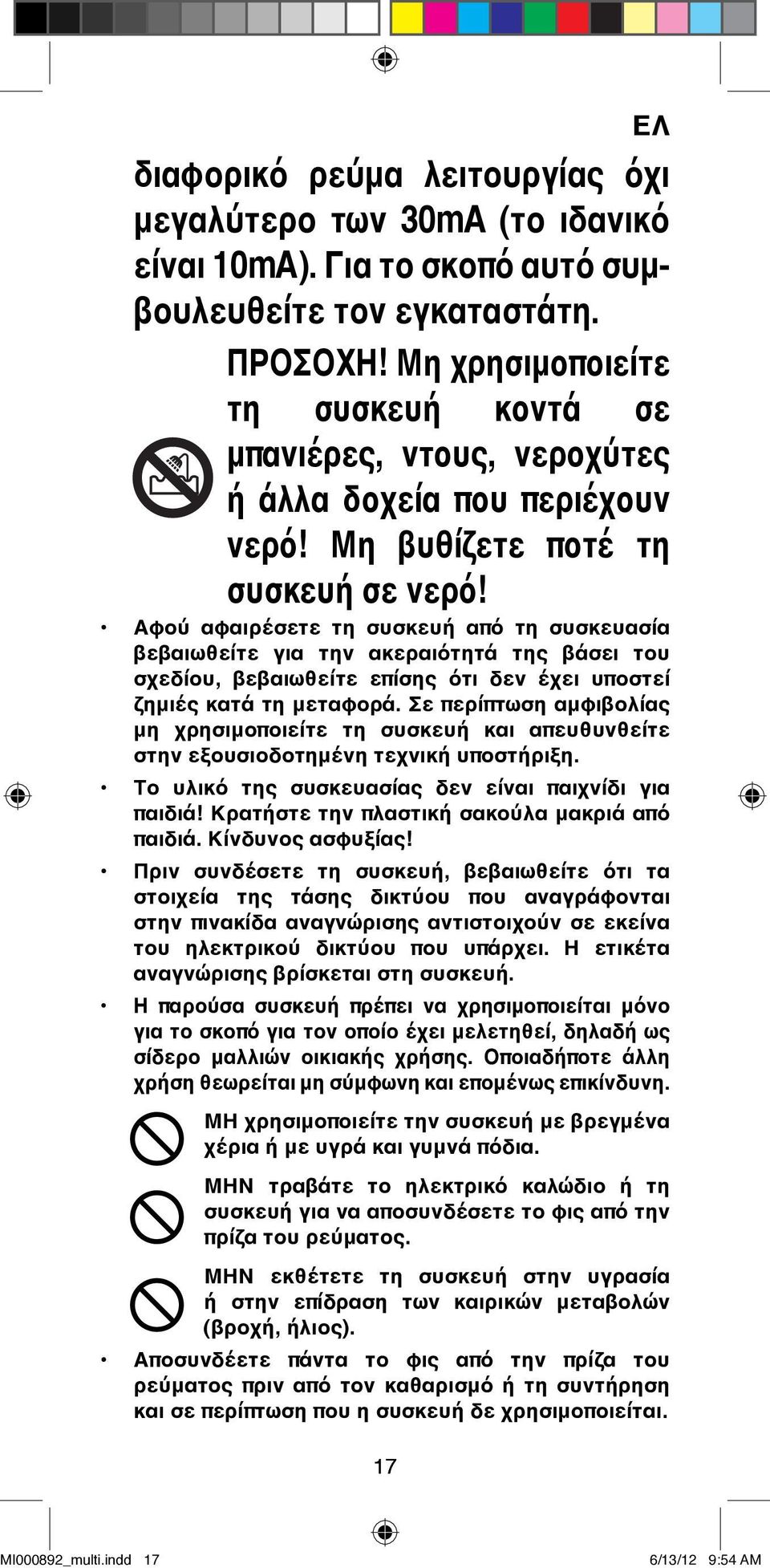 ΕΛ

διαφορικό ρεύμα λειτουργίας όχι μεγαλύτερο των 30mA (το ιδανικό είναι 10mA). Για το σκοπό αυτό συμβουλευθείτε τον εγκαταστάτη.

ΠΡΟΣΟΧΗ! Μη χρησιμοποιείτε τη συσκευή κοντά σε μπανιέρες, ντους, νεροχύτες ή άλλα δοχεία που περιέχουν νερό! Μη βυθίζετε ποτέ τη συσκευή σε νερό!

• Αφού αφαιρέσετε τη συσκευή από τη συσκευασία βεβαιωθείτε για την ακεραιότητά της βάσει του σχεδίου, βεβαιωθείτε επίσης ότι δεν έχει υποστεί ζημιές κατά τη μεταφορά. Σε περίπτωση αμφιβολίας μη χρησιμοποιείτε τη συσκευή και απευθυνθείτε στην εξουσιοδοτημένη τεχνική υποστήριξη.

• Το υλικό της συσκευασίας δεν είναι παιχνίδι για παιδιά! Κρατήστε την πλαστική σακούλα μακριά από παιδιά. Κίνδυνος ασφυξίας!

• Πριν συνδέσετε τη συσκευή, βεβαιωθείτε ότι τα στοιχεία της τάσης δικτύου που αναγράφονται στην πινακίδα αναγνώρισης αντιστοιχούν σε εκείνα του ηλεκτρικού δικτύου που υπάρχει. Η ετικέτα αναγνώρισης βρίσκεται στη συσκευή.

• Η παρούσα συσκευή πρέπει να χρησιμοποιείται μόνο για το σκοπό για τον οποίο έχει μελετηθεί, δηλαδή ως σίδερο μαλλιών οικιακής χρήσης. Οποιαδήποτε άλλη χρήση θεωρείται μη σύμφωνη και επομένως επικίνδυνη.

ΜΗ χρησιμοποιείτε την συσκευή με βρεγμένα χέρια ή με υγρά και γυμνά πόδια.

ΜΗΝ τραβάτε το ηλεκτρικό καλώδιο ή τη συσκευή για να αποσυνδέσετε το φις από την πρίζα του ρεύματος.

ΜΗΝ εκθέτετε τη συσκευή στην υγρασία ή στην επίδραση των καιρικών μεταβολών (βροχή, ήλιος).

• Αποσυνδέετε πάντα το φις από την πρίζα του ρεύματος πριν από τον καθαρισμό ή τη συντήρηση και σε περίπτωση που η συσκευή δε χρησιμοποιείται.

17

MI000892_multi.indd 17 6/13/12 9:54 AM